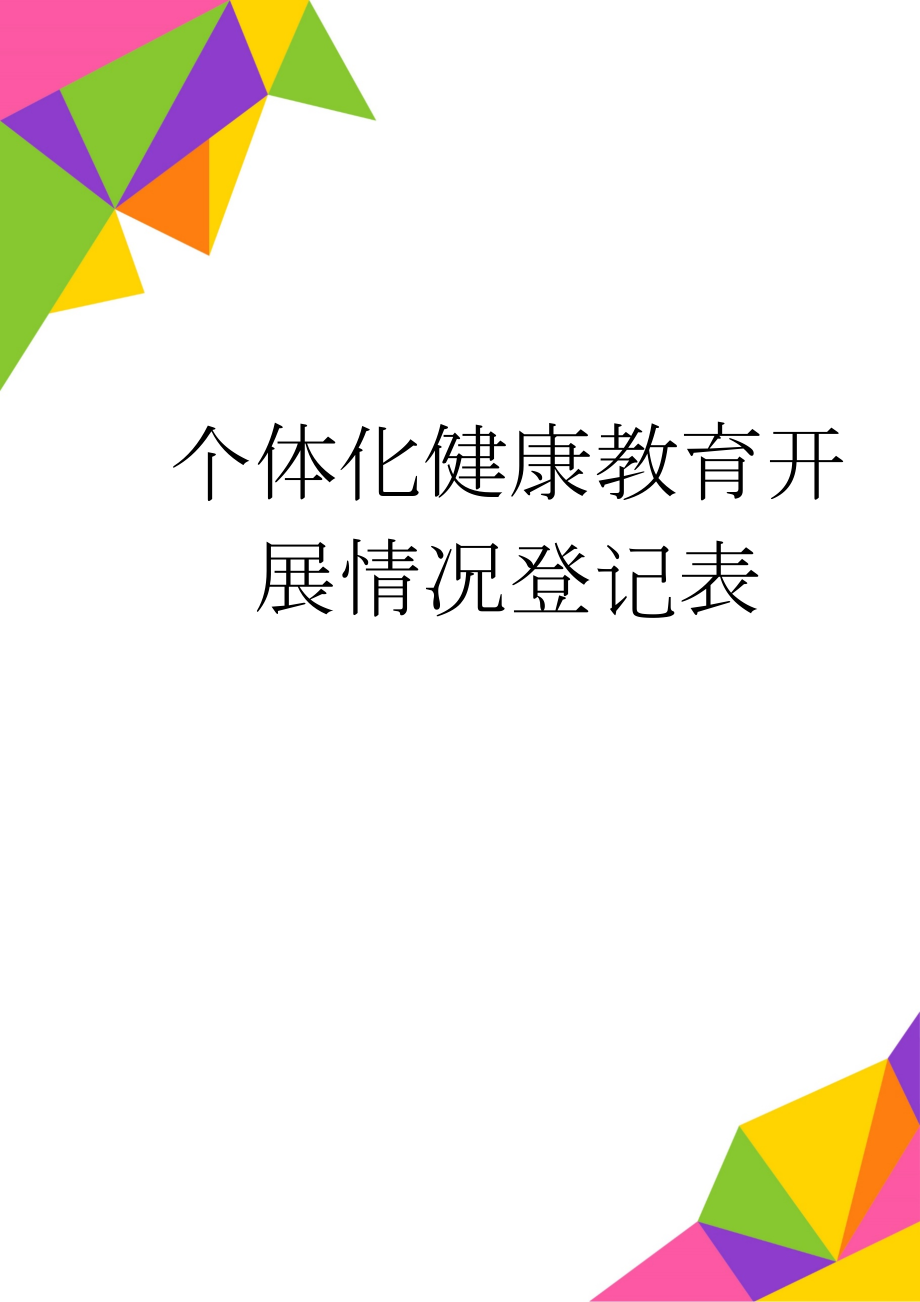 个体化健康教育开展情况登记表